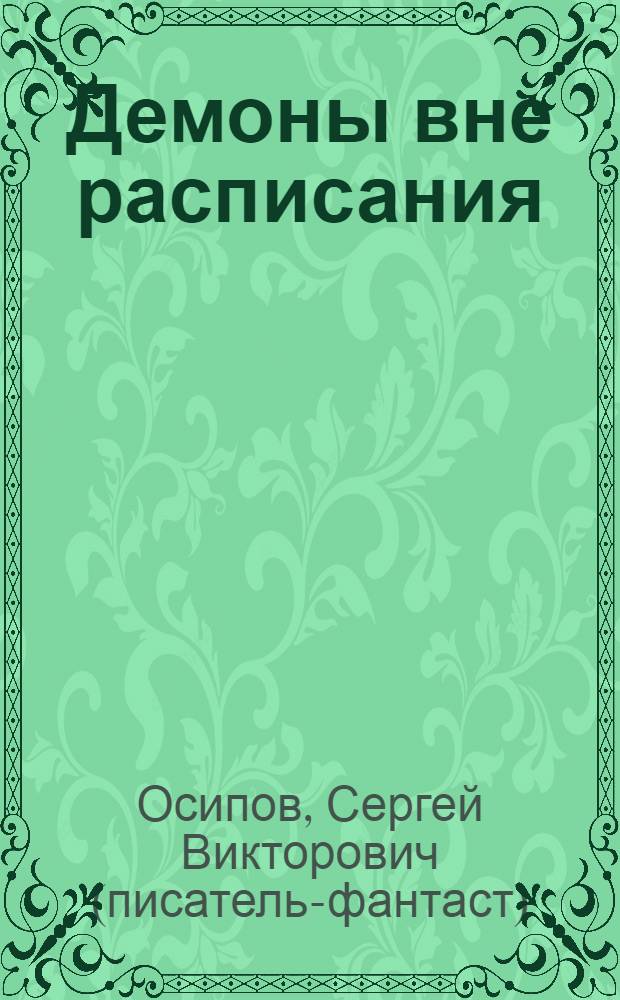 Демоны вне расписания

Осипов, Сергей Викторович (писатель-фантаст)